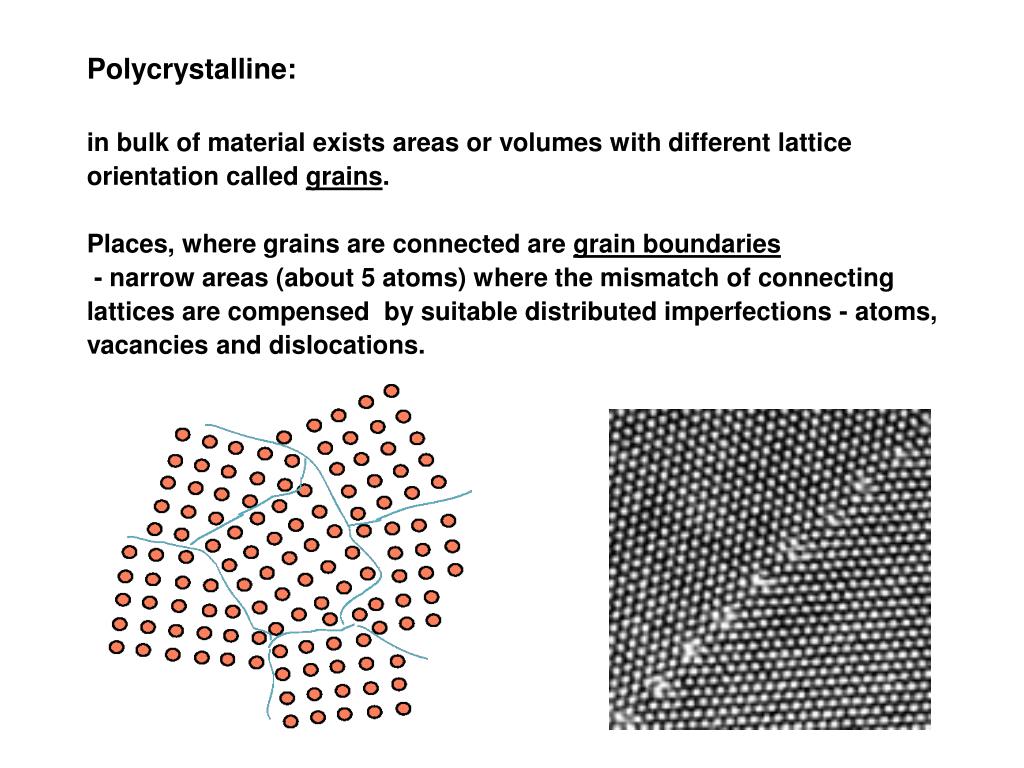 Polycrystalline:

in bulk of material exists areas or volumes with different lattice orientation called grains.

Places, where grains are connected are grain boundaries
- narrow areas (about 5 atoms) where the mismatch of connecting lattices are compensed by suitable distributed imperfections - atoms, vacancies and dislocations.